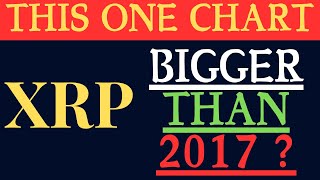 THIS ONE CHART

XRP

BIGGER
THAN
2017 ?